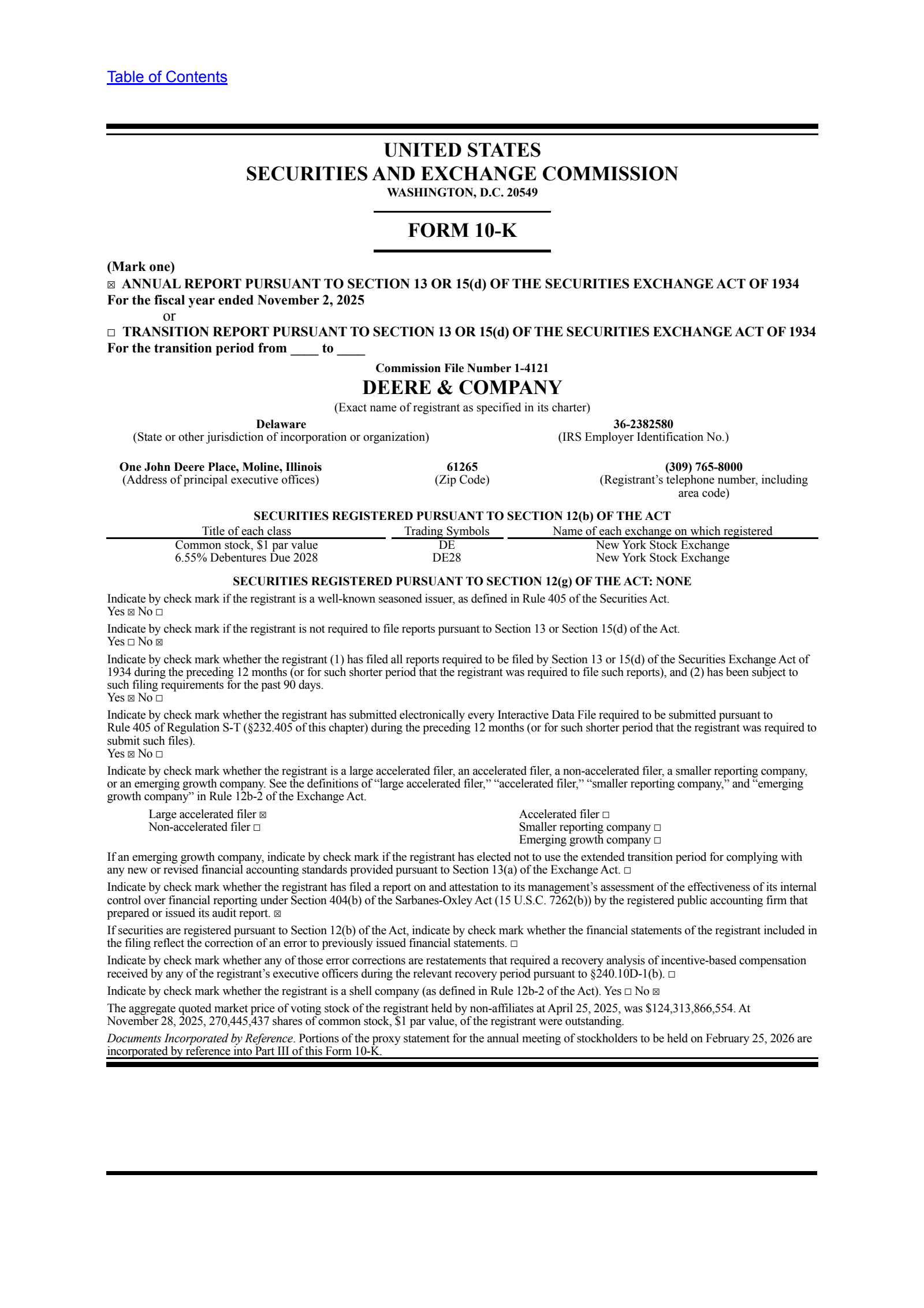 Table of Contents

UNITED STATES
SECURITIES AND EXCHANGE COMMISSION
WASHINGTON, D.C. 20549

FORM 10-K

(Mark one)
☒ ANNUAL REPORT PURSUANT TO SECTION 13 OR 15(d) OF THE SECURITIES EXCHANGE ACT OF 1934
For the fiscal year ended November 2, 2025
or
☐ TRANSITION REPORT PURSUANT TO SECTION 13 OR 15(d) OF THE SECURITIES EXCHANGE ACT OF 1934
For the transition period from ____ to ____

Commission File Number 1-4121
DEERE & COMPANY
(Exact name of registrant as specified in its charter)

Delaware
(State or other jurisdiction of incorporation or organization)

36-2382580
(IRS Employer Identification No.)

One John Deere Place, Moline, Illinois
(Address of principal executive offices)

61265
(Zip Code)

(309) 765-8000
(Registrant's telephone number, including area code)

SECURITIES REGISTERED PURSUANT TO SECTION 12(b) OF THE ACT

| Title of each class | Trading Symbols | Name of each exchange on which registered |
|---|---|---|
| Common stock, $1 par value | DE | New York Stock Exchange |
| 6.55% Debentures Due 2028 | DE28 | New York Stock Exchange |

SECURITIES REGISTERED PURSUANT TO SECTION 12(g) OF THE ACT: NONE

Indicate by check mark if the registrant is a well-known seasoned issuer, as defined in Rule 405 of the Securities Act.
Yes ☒ No ☐

Indicate by check mark if the registrant is not required to file reports pursuant to Section 13 or Section 15(d) of the Act.
Yes ☐ No ☒

Indicate by check mark whether the registrant (1) has filed all reports required to be filed by Section 13 or 15(d) of the Securities Exchange Act of 1934 during the preceding 12 months (or for such shorter period that the registrant was required to file such reports), and (2) has been subject to such filing requirements for the past 90 days.
Yes ☒ No ☐

Indicate by check mark whether the registrant has submitted electronically every Interactive Data File required to be submitted pursuant to Rule 405 of Regulation S-T (§232.405 of this chapter) during the preceding 12 months (or for such shorter period that the registrant was required to submit such files).
Yes ☒ No ☐

Indicate by check mark whether the registrant is a large accelerated filer, an accelerated filer, a non-accelerated filer, a smaller reporting company, or an emerging growth company. See the definitions of "large accelerated filer," "accelerated filer," "smaller reporting company," and "emerging growth company" in Rule 12b-2 of the Exchange Act.

Large accelerated filer ☒
Non-accelerated filer ☐
Accelerated filer ☐
Smaller reporting company ☐
Emerging growth company ☐

If an emerging growth company, indicate by check mark if the registrant has elected not to use the extended transition period for complying with any new or revised financial accounting standards provided pursuant to Section 13(a) of the Exchange Act. ☐

Indicate by check mark whether the registrant has filed a report on and attestation to its management's assessment of the effectiveness of its internal control over financial reporting under Section 404(b) of the Sarbanes-Oxley Act (15 U.S.C. 7262(b)) by the registered public accounting firm that prepared or issued its audit report. ☒

If securities are registered pursuant to Section 12(b) of the Act, indicate by check mark whether the financial statements of the registrant included in the filing reflect the correction of an error to previously issued financial statements. ☐

Indicate by check mark whether any of those error corrections are restatements that required a recovery analysis of incentive-based compensation received by any of the registrant's executive officers during the relevant recovery period pursuant to §240.10D-1(b). ☐

Indicate by check mark whether the registrant is a shell company (as defined in Rule 12b-2 of the Act). Yes ☐ No ☒

The aggregate quoted market price of voting stock of the registrant held by non-affiliates at April 25, 2025, was $124,313,866,554. At November 28, 2025, 270,445,437 shares of common stock, $1 par value, of the registrant were outstanding.

Documents Incorporated by Reference. Portions of the proxy statement for the annual meeting of stockholders to be held on February 25, 2026 are incorporated by reference into Part III of this Form 10-K.